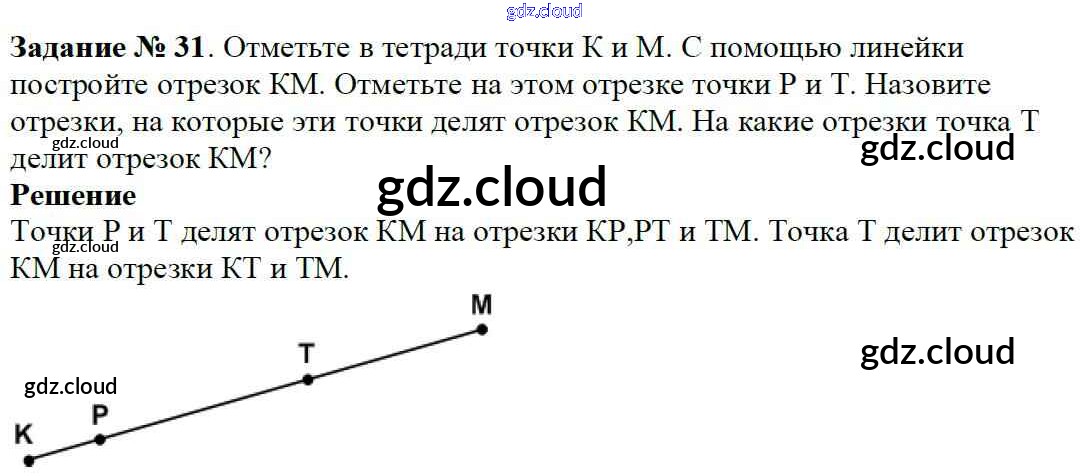 Задание № 31. Отметьте в тетради точки К и М. С помощью линейки постройте отрезок КМ. Отметьте на этом отрезке точки Р и Т. Назовите отрезки, на которые эти точки делят отрезок КМ. На какие отрезки точка Т делит отрезок КМ?

Решение

Точки Р и Т делят отрезок КМ на отрезки КР,РТ и ТМ. Точка Т делит отрезок КМ на отрезки КТ и ТМ.

M
T
P
K

gdz.cloud